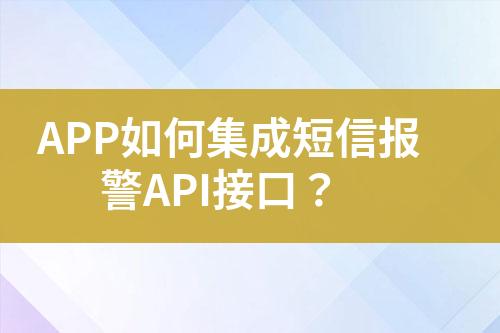 APP如何集成短信报警API接口？